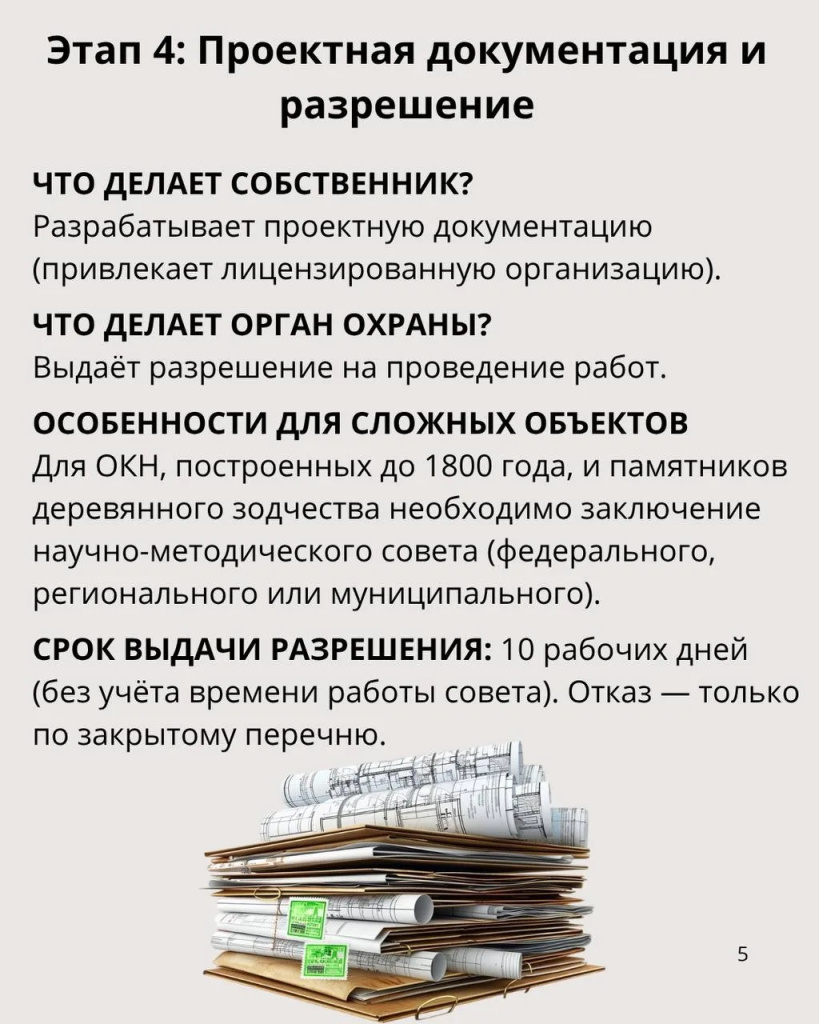 Этап 4: Проектная документация и разрешение

ЧТО ДЕЛАЕТ СОБСТВЕННИК?
Разрабатывает проектную документацию (привлекает лицензированную организацию).

ЧТО ДЕЛАЕТ ОРГАН ОХРАНЫ?
Выдаёт разрешение на проведение работ.

ОСОБЕННОСТИ ДЛЯ СЛОЖНЫХ ОБЪЕКТОВ
Для ОКН, построенных до 1800 года, и памятников деревянного зодчества необходимо заключение научно-методического совета (федерального, регионального или муниципального).

СРОК ВЫДАЧИ РАЗРЕШЕНИЯ: 10 рабочих дней (без учёта времени работы совета). Отказ — только по закрытому перечню.

5